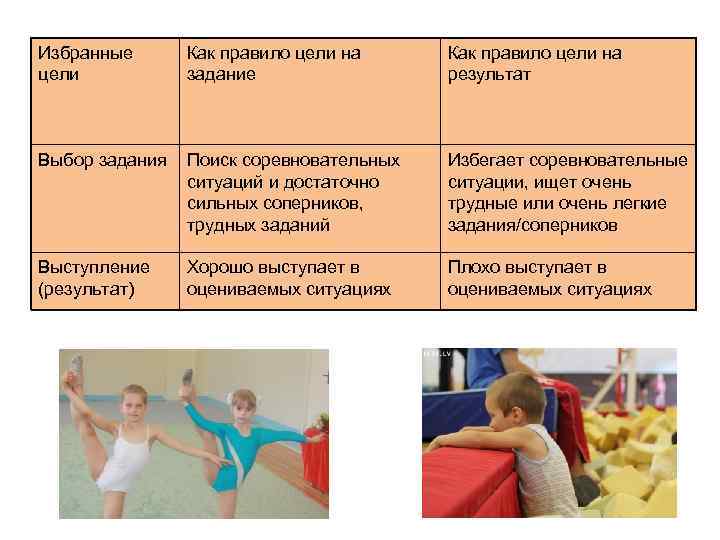 | Избранные цели | Как правило цели на задание | Как правило цели на результат |
|---|---|---|
| Выбор задания | Поиск соревновательных ситуаций и достаточно сильных соперников, трудных заданий | Избегает соревновательные ситуации, ищет очень трудные или очень легкие задания/соперников |
| Выступление (результат) | Хорошо выступает в оцениваемых ситуациях | Плохо выступает в оцениваемых ситуациях |